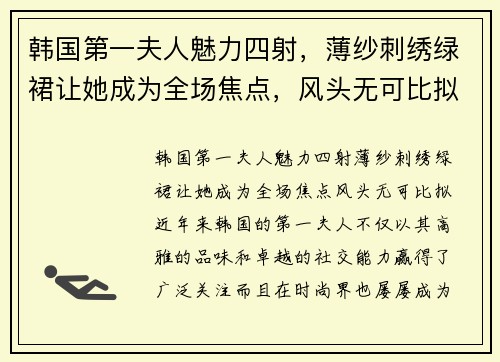 韩国第一夫人魅力四射，薄纱刺绣绿裙让她成为全场焦点，风头无可比拟

韩国第一夫人魅力四射薄纱刺绣绿裙让她成为全场焦点风头无可比拟近年来韩国的第一夫人不仅以其高雅的品味和卓越的社交能力赢得了广泛关注而且在时尚界也屡屡成为